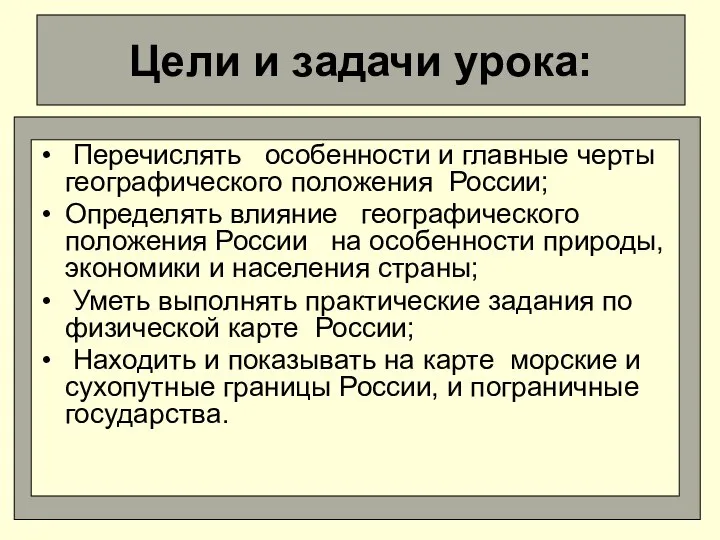 Цели и задачи урока:

• Перечислять особенности и главные черты географического положения России;
• Определять влияние географического положения России на особенности природы, экономики и населения страны;
• Уметь выполнять практические задания по физической карте России;
• Находить и показывать на карте морские и сухопутные границы России, и пограничные государства.